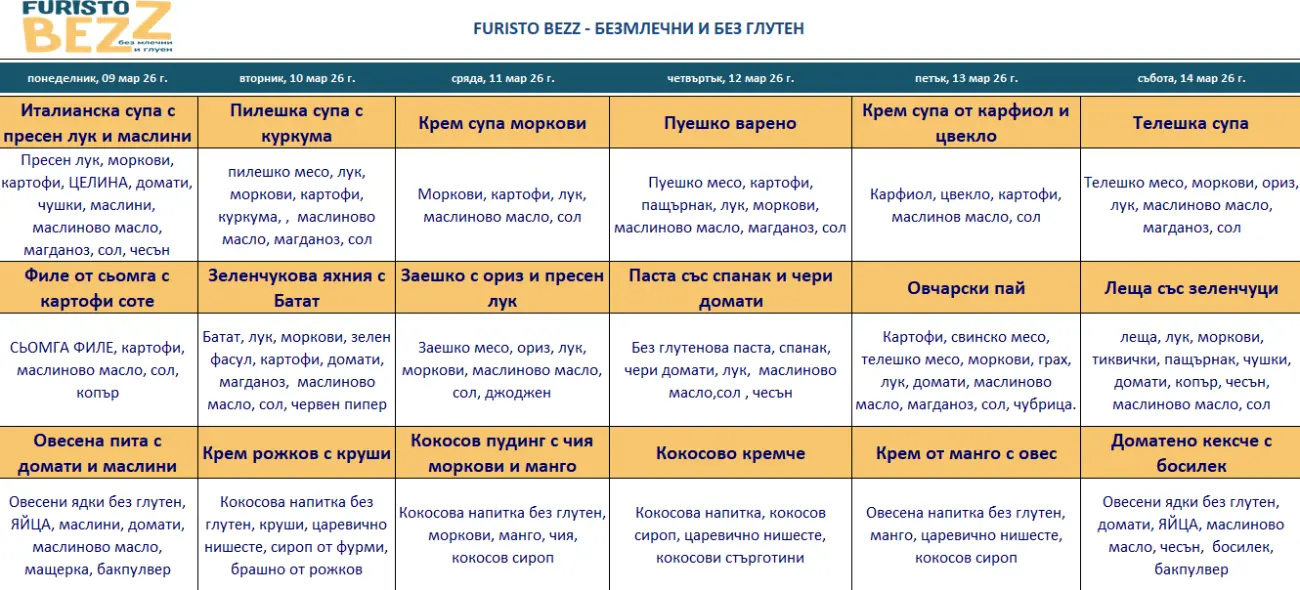 FURISTO BEZZ без млечни и глутен

FURISTO BEZZ - БЕЗМЛЕЧНИ И БЕЗ ГЛУТЕН

| понеделник, 09 мар 26 г. | вторник, 10 мар 26 г. | сряда, 11 мар 26 г. | четвъртък, 12 мар 26 г. | петък, 13 мар 26 г. | събота, 14 мар 26 г. |
|---|---|---|---|---|---|
| Италианска супа с пресен лук и маслини | Пилешка супа с куркума | Крем супа моркови | Пуешко варено | Крем супа от карфиол и цвекло | Телешка супа |
| Пресен лук, моркови, картофи, ЦЕЛИНА, домати, чушки, маслини, маслиново масло, магданоз, сол, чесън | пилешко месо, лук, моркови, картофи, куркума, , маслиново масло, магданоз, сол | Моркови, картофи, лук, маслиново масло, сол | Пуешко месо, картофи, пащърнак, лук, моркови, маслиново масло, магданоз, сол | Карфиол, цвекло, картофи, маслинов масло, сол | Телешко месо, моркови, ориз, лук, маслиново масло, магданоз, сол |
| Филе от сьомга с картофи соте | Зеленчукова яхния с Батат | Заешко с ориз и пресен лук | Паста със спанак и чери домати | Овчарски пай | Леща със зеленчуци |
| СЬОМГА ФИЛЕ, картофи, маслиново масло, сол, копър | Батат, лук, моркови, зелен фасул, картофи, домати, магданоз, маслиново масло, сол, червен пипер | Заешко месо, ориз, лук, моркови, маслиново масло, сол, джоджен | Без глутенова паста, спанак, чери домати, лук, маслиново масло,сол , чесън | Картофи, свинско месо, телешко месо, моркови, грах, лук, домати, маслиново масло, магданоз, сол, чубрица. | леща, лук, моркови, тиквички, пащърнак, чушки, домати, копър, чесън, маслиново масло, сол |
| Овесена пита с домати и маслини | Крем рожков с круши | Кокосов пудинг с чия моркови и манго | Кокосово кремче | Крем от манго с овес | Доматено кексче с босилек |
| Овесени ядки без глутен, ЯЙЦА, маслини, домати, маслиново масло, мащерка, бакпулвер | Кокосова напитка без глутен, круши, царевично нишесте, сироп от фурми, брашно от рожков | Кокосова напитка без глутен, моркови, манго, чия, кокосов сироп | Кокосова напитка, кокосов сироп, царевично нишесте, кокосови стърготини | Овесена напитка без глутен, манго, царевично нишесте, кокосов сироп | Овесени ядки без глутен, домати, ЯЙЦА, маслиново масло, чесън, босилек, бакпулвер |